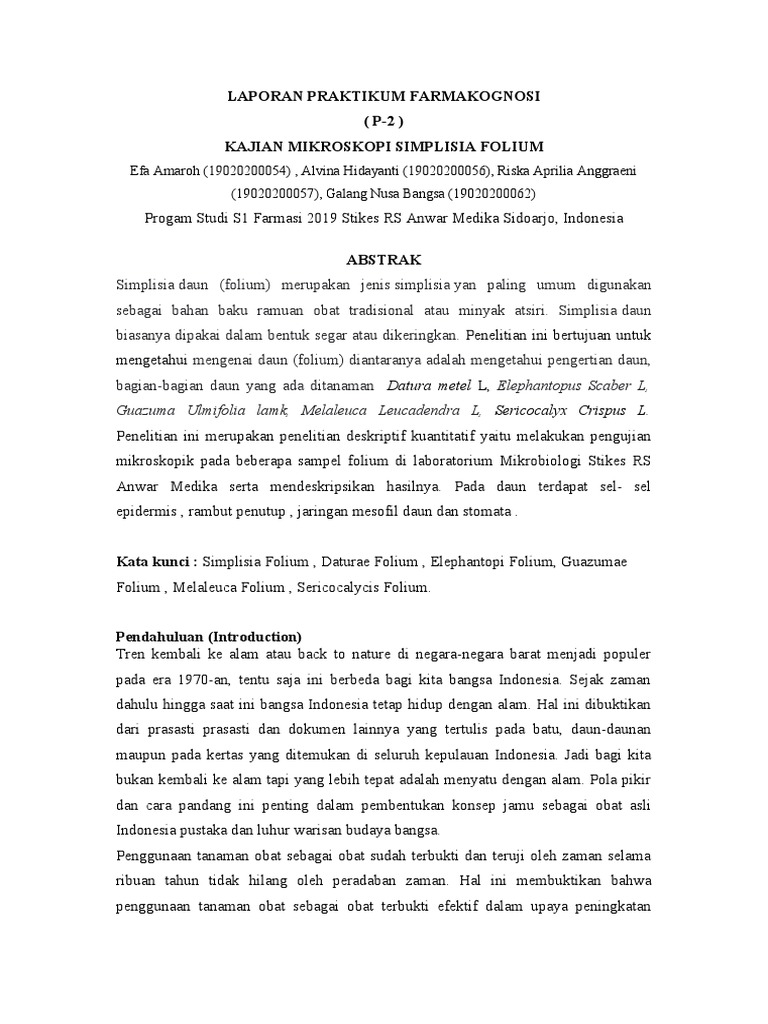 LAPORAN PRAKTIKUM FARMAKOGNOSI
( P-2 )
KAJIAN MIKROSKOPI SIMPLISIA FOLIUM

Efa Amaroh (19020200054) , Alvina Hidayanti (19020200056), Riska Aprilia Anggraeni (19020200057), Galang Nusa Bangsa (19020200062)

Progam Studi S1 Farmasi 2019 Stikes RS Anwar Medika Sidoarjo, Indonesia

ABSTRAK

Simplisia daun (folium) merupakan jenis simplisia yan paling umum digunakan sebagai bahan baku ramuan obat tradisional atau minyak atsiri. Simplisia daun biasanya dipakai dalam bentuk segar atau dikeringkan. Penelitian ini bertujuan untuk mengetahui mengenai daun (folium) diantaranya adalah mengetahui pengertian daun, bagian-bagian daun yang ada ditanaman Datura metel L, Elephantopus Scaber L, Guazuma Ulmifolia lamk, Melaleuca Leucadendra L, Sericocalyx Crispus L. Penelitian ini merupakan penelitian deskriptif kuantitatif yaitu melakukan pengujian mikroskopik pada beberapa sampel folium di laboratorium Mikrobiologi Stikes RS Anwar Medika serta mendeskripsikan hasilnya. Pada daun terdapat sel- sel epidermis , rambut penutup , jaringan mesofil daun dan stomata .

Kata kunci : Simplisia Folium , Daturae Folium , Elephantopi Folium, Guazumae Folium , Melaleuca Folium , Sericocalycis Folium.

Pendahuluan (Introduction)
Tren kembali ke alam atau back to nature di negara-negara barat menjadi populer pada era 1970-an, tentu saja ini berbeda bagi kita bangsa Indonesia. Sejak zaman dahulu hingga saat ini bangsa Indonesia tetap hidup dengan alam. Hal ini dibuktikan dari prasasti prasasti dan dokumen lainnya yang tertulis pada batu, daun-daunan maupun pada kertas yang ditemukan di seluruh kepulauan Indonesia. Jadi bagi kita bukan kembali ke alam tapi yang lebih tepat adalah menyatu dengan alam. Pola pikir dan cara pandang ini penting dalam pembentukan konsep jamu sebagai obat asli Indonesia pustaka dan luhur warisan budaya bangsa.
Penggunaan tanaman obat sebagai obat sudah terbukti dan teruji oleh zaman selama ribuan tahun tidak hilang oleh peradaban zaman. Hal ini membuktikan bahwa penggunaan tanaman obat sebagai obat terbukti efektif dalam upaya peningkatan